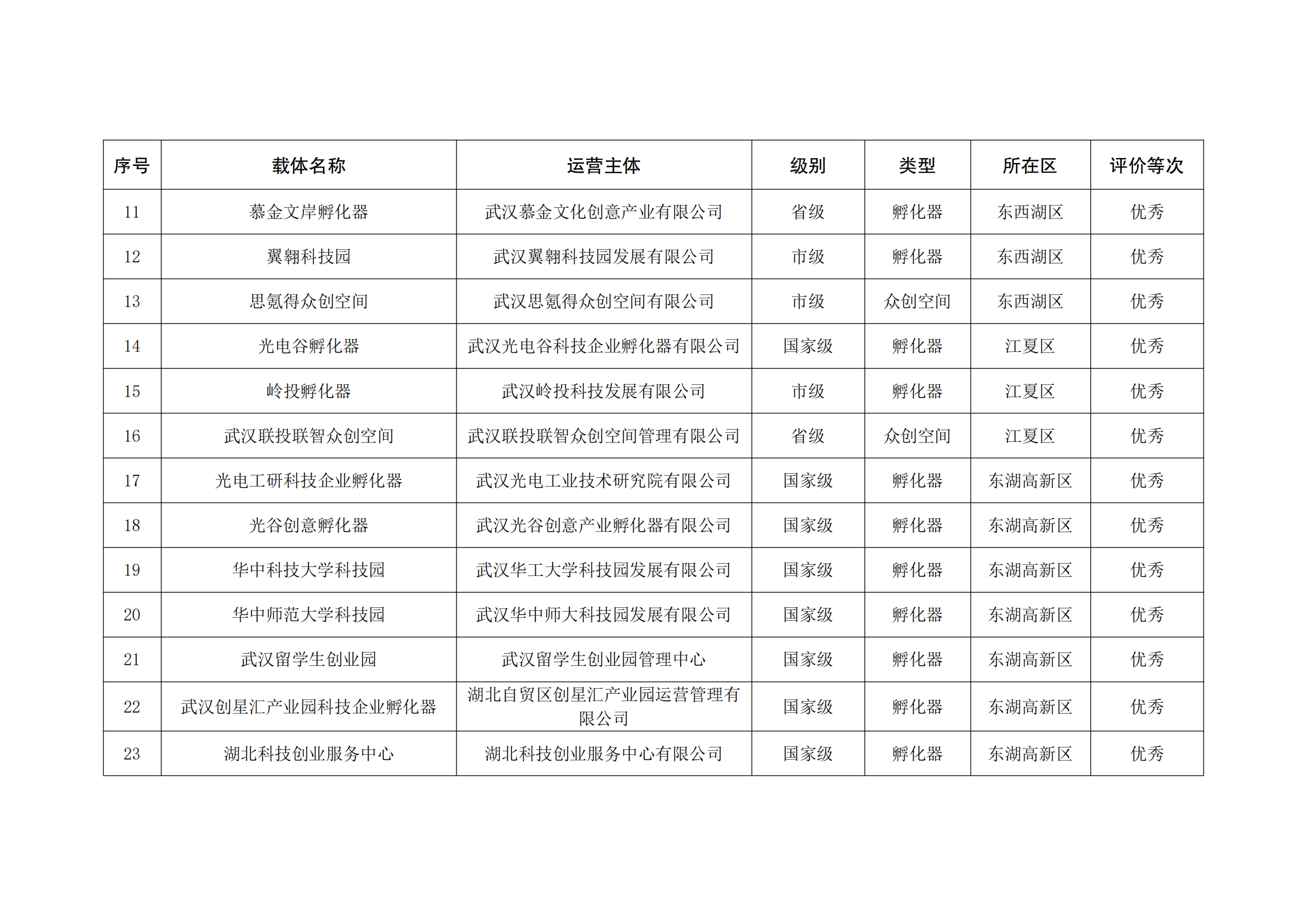 | 序号 | 载体名称 | 运营主体 | 级别 | 类型 | 所在区 | 评价等次 |
|---|---|---|---|---|---|---|
| 11 | 慕金文岸孵化器 | 武汉慕金文化创意产业有限公司 | 省级 | 孵化器 | 东西湖区 | 优秀 |
| 12 | 翼翱科技园 | 武汉翼翱科技园发展有限公司 | 市级 | 孵化器 | 东西湖区 | 优秀 |
| 13 | 思氪得众创空间 | 武汉思氪得众创空间有限公司 | 市级 | 众创空间 | 东西湖区 | 优秀 |
| 14 | 光电谷孵化器 | 武汉光电谷科技企业孵化器有限公司 | 国家级 | 孵化器 | 江夏区 | 优秀 |
| 15 | 岭投孵化器 | 武汉岭投科技发展有限公司 | 市级 | 孵化器 | 江夏区 | 优秀 |
| 16 | 武汉联投联智众创空间 | 武汉联投联智众创空间管理有限公司 | 省级 | 众创空间 | 江夏区 | 优秀 |
| 17 | 光电工研科技企业孵化器 | 武汉光电工业技术研究院有限公司 | 国家级 | 孵化器 | 东湖高新区 | 优秀 |
| 18 | 光谷创意孵化器 | 武汉光谷创意产业孵化器有限公司 | 国家级 | 孵化器 | 东湖高新区 | 优秀 |
| 19 | 华中科技大学科技园 | 武汉华工大学科技园发展有限公司 | 国家级 | 孵化器 | 东湖高新区 | 优秀 |
| 20 | 华中师范大学科技园 | 武汉华中师大科技园发展有限公司 | 国家级 | 孵化器 | 东湖高新区 | 优秀 |
| 21 | 武汉留学生创业园 | 武汉留学生创业园管理中心 | 国家级 | 孵化器 | 东湖高新区 | 优秀 |
| 22 | 武汉创星汇产业园科技企业孵化器 | 湖北自贸区创星汇产业园运营管理有限公司 | 国家级 | 孵化器 | 东湖高新区 | 优秀 |
| 23 | 湖北科技创业服务中心 | 湖北科技创业服务中心有限公司 | 国家级 | 孵化器 | 东湖高新区 | 优秀 |